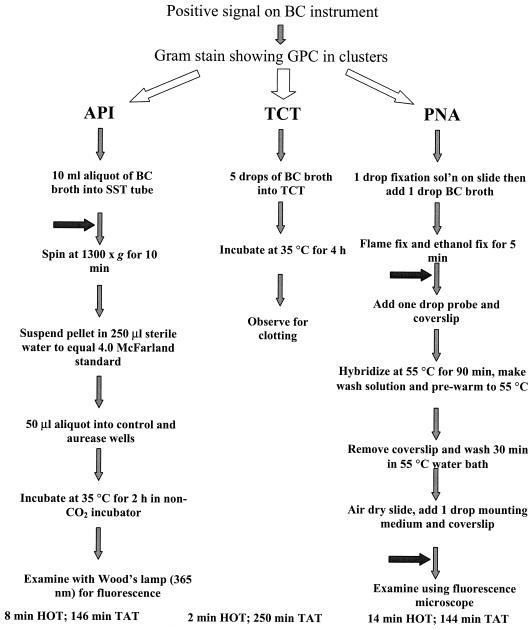 Positive signal on BC instrument

Gram stain showing GPC in clusters

API

10 ml aliquot of BC broth into SST tube

Spin at 1300 x $g$ for 10 min

Suspend pellet in 250 µl sterile water to equal 4.0 McFarland standard

50 µl aliquot into control and aurease wells

Incubate at 35 °C for 2 h in non-$CO_2$ incubator

Examine with Wood's lamp (365 nm) for fluorescence

8 min HOT; 146 min TAT

TCT

5 drops of BC broth into TCT

Incubate at 35 °C for 4 h

Observe for clotting

2 min HOT; 250 min TAT

PNA

1 drop fixation sol'n on slide then add 1 drop BC broth

Flame fix and ethanol fix for 5 min

Add one drop probe and coverslip

Hybridize at 55 °C for 90 min, make wash solution and pre-warm to 55 °C

Remove coverslip and wash 30 min in 55 °C water bath

Air dry slide, add 1 drop mounting medium and coverslip

Examine using fluorescence microscope

14 min HOT; 144 min TAT